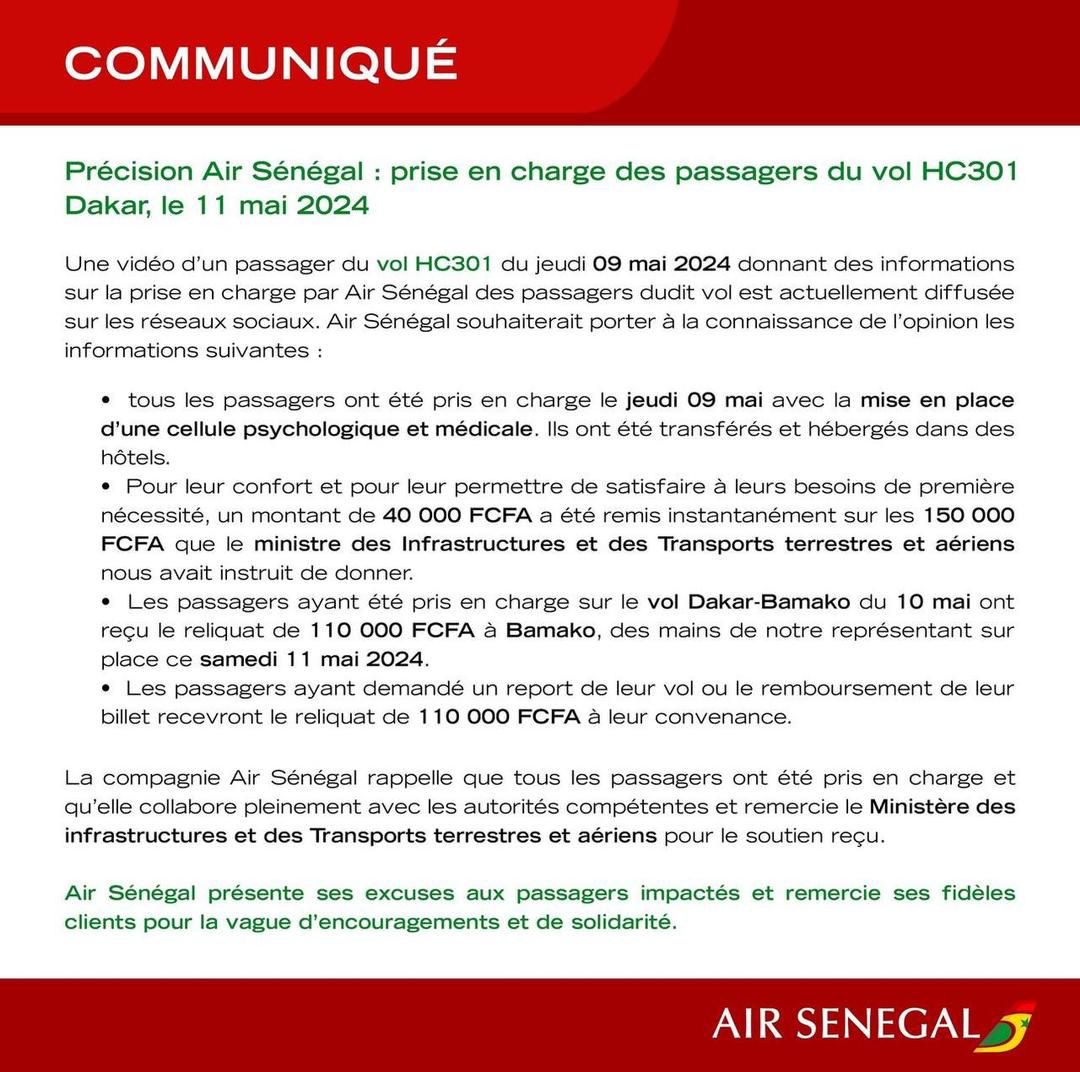 COMMUNIQUÉ

Précision Air Sénégal : prise en charge des passagers du vol HC301
Dakar, le 11 mai 2024

Une vidéo d'un passager du vol HC301 du jeudi 09 mai 2024 donnant des informations sur la prise en charge par Air Sénégal des passagers dudit vol est actuellement diffusée sur les réseaux sociaux. Air Sénégal souhaiterait porter à la connaissance de l'opinion les informations suivantes :

• tous les passagers ont été pris en charge le jeudi 09 mai avec la mise en place d'une cellule psychologique et médicale. Ils ont été transférés et hébergés dans des hôtels.
• Pour leur confort et pour leur permettre de satisfaire à leurs besoins de première nécessité, un montant de 40 000 FCFA a été remis instantanément sur les 150 000 FCFA que le ministre des Infrastructures et des Transports terrestres et aériens nous avait instruit de donner.
• Les passagers ayant été pris en charge sur le vol Dakar-Bamako du 10 mai ont reçu le reliquat de 110 000 FCFA à Bamako, des mains de notre représentant sur place ce samedi 11 mai 2024.
• Les passagers ayant demandé un report de leur vol ou le remboursement de leur billet recevront le reliquat de 110 000 FCFA à leur convenance.

La compagnie Air Sénégal rappelle que tous les passagers ont été pris en charge et qu'elle collabore pleinement avec les autorités compétentes et remercie le Ministère des infrastructures et des Transports terrestres et aériens pour le soutien reçu.

Air Sénégal présente ses excuses aux passagers impactés et remercie ses fidèles clients pour la vague d'encouragements et de solidarité.

AIR SENEGAL